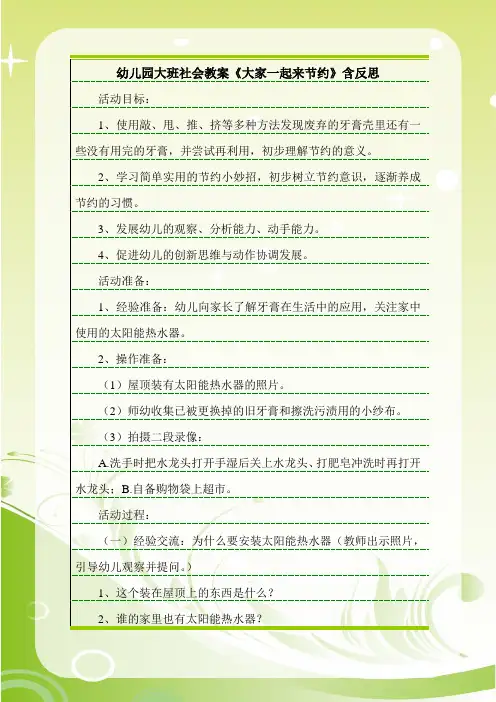 幼儿园大班社会教案《大家一起来节约》含反思

活动目标：

1、使用敲、甩、推、挤等多种方法发现废弃的牙膏壳里还有一些没有用完的牙膏，并尝试再利用，初步理解节约的意义。

2、学习简单实用的节约小妙招，初步树立节约意识，逐渐养成节约的习惯。

3、发展幼儿的观察、分析能力、动手能力。

4、促进幼儿的创新思维与动作协调发展。

活动准备：

1、经验准备：幼儿向家长了解牙膏在生活中的应用，关注家中使用的太阳能热水器。

2、操作准备：

（1）屋顶装有太阳能热水器的照片。

（2）师幼收集已被更换掉的旧牙膏和擦洗污渍用的小纱布。

（3）拍摄二段录像：

A.洗手时把水龙头打开手湿后关上水龙头、打肥皂冲洗时再打开水龙头；B.自备购物袋上超市。

活动过程：

（一）经验交流：为什么要安装太阳能热水器（教师出示照片，引导幼儿观察并提问。）

1、这个装在屋顶上的东西是什么？

2、谁的家里也有太阳能热水器？